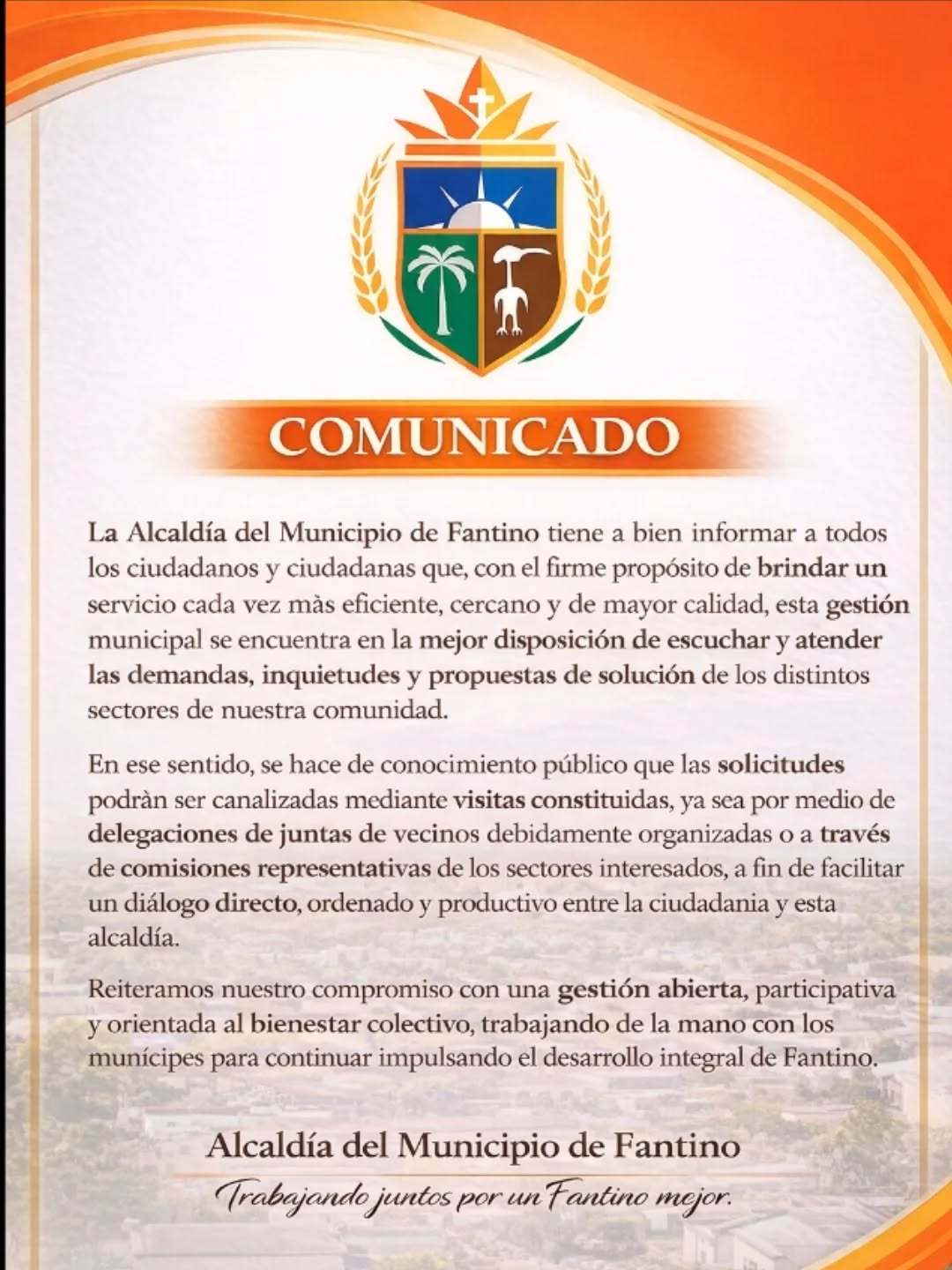 COMUNICADO

La Alcaldía del Municipio de Fantino tiene a bien informar a todos los ciudadanos y ciudadanas que, con el firme propósito de brindar un servicio cada vez màs eficiente, cercano y de mayor calidad, esta gestión municipal se encuentra en la mejor disposición de escuchar y atender las demandas, inquietudes y propuestas de solución de los distintos sectores de nuestra comunidad.

En ese sentido, se hace de conocimiento público que las solicitudes podràn ser canalizadas mediante visitas constituidas, ya sea por medio de delegaciones de juntas de vecinos debidamente organizadas o a través de comisiones representativas de los sectores interesados, a fin de facilitar un diálogo directo, ordenado y productivo entre la ciudadania y esta alcaldía.

Reiteramos nuestro compromiso con una gestión abierta, participativa y orientada al bienestar colectivo, trabajando de la mano con los munícipes para continuar impulsando el desarrollo integral de Fantino.

Alcaldía del Municipio de Fantino
Trabajando juntos por un Fantino mejor.